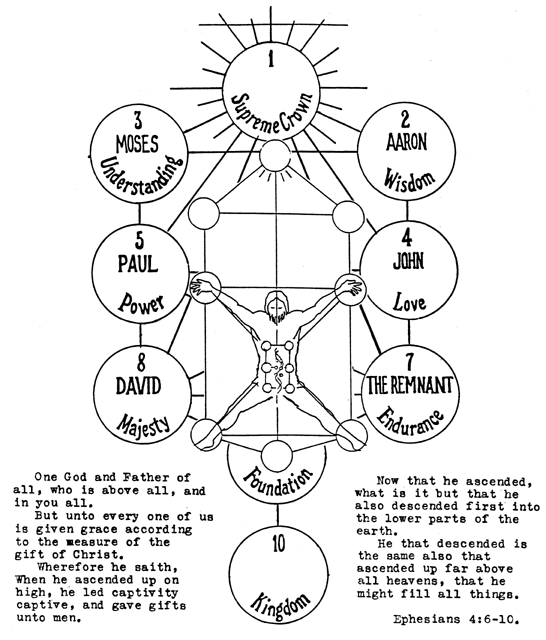 1
Supreme Crown

3
MOSES
Understanding

2
AARON
Wisdom

5
PAUL
Power

4
JOHN
Love

8
DAVID
Majesty

7
THE REMNANT
Endurance

Foundation

10
Kingdom

One God and Father of all, who is above all, and in you all.
But unto every one of us is given grace according to the measure of the gift of Christ.
Wherefore he saith, When he ascended up on high, he led captivity captive, and gave gifts unto men.

Now that he ascended, what is it but that he also descended first into the lower parts of the earth.
He that descended is the same also that ascended up far above all heavens, that he might fill all things.

Ephesians 4:6-10.